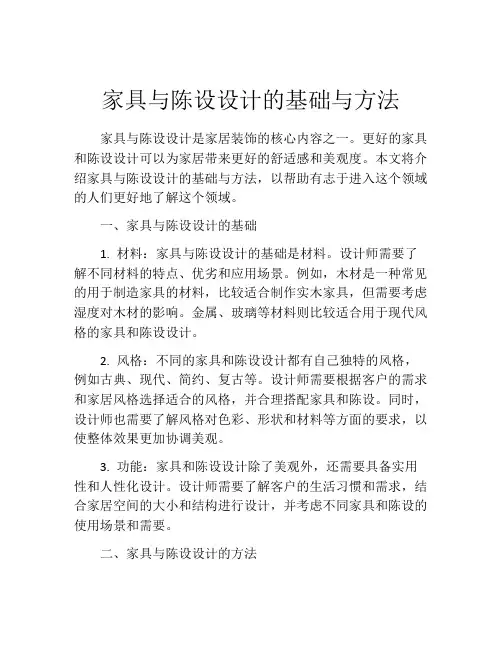 家具与陈设设计的基础与方法

家具与陈设设计是家居装饰的核心内容之一。更好的家具和陈设设计可以为家居带来更好的舒适感和美观度。本文将介绍家具与陈设设计的基础与方法，以帮助有志于进入这个领域的人们更好地了解这个领域。

一、家具与陈设设计的基础

1. 材料：家具与陈设设计的基础是材料。设计师需要了解不同材料的特点、优劣和应用场景。例如，木材是一种常见的用于制造家具的材料，比较适合制作实木家具，但需要考虑湿度对木材的影响。金属、玻璃等材料则比较适合用于现代风格的家具和陈设设计。

2. 风格：不同的家具和陈设设计都有自己独特的风格，例如古典、现代、简约、复古等。设计师需要根据客户的需求和家居风格选择适合的风格，并合理搭配家具和陈设。同时，设计师也需要了解风格对色彩、形状和材料等方面的要求，以使整体效果更加协调美观。

3. 功能：家具和陈设设计除了美观外，还需要具备实用性和人性化设计。设计师需要了解客户的生活习惯和需求，结合家居空间的大小和结构进行设计，并考虑不同家具和陈设的使用场景和需要。

二、家具与陈设设计的方法